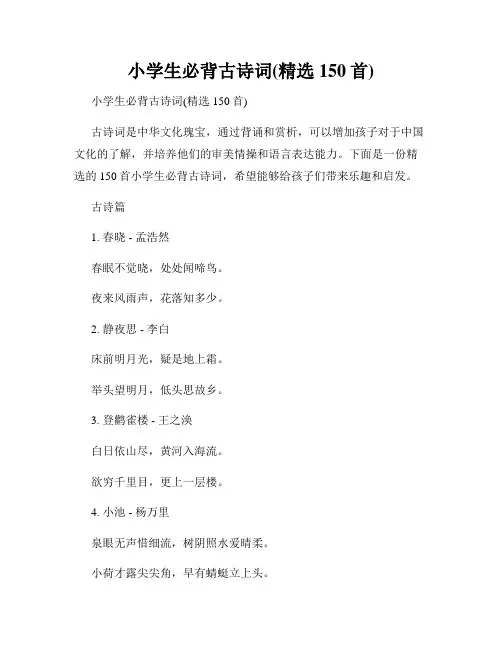 小学生必背古诗词(精选 150 首)

小学生必背古诗词(精选 150 首)

古诗词是中华文化瑰宝，通过背诵和赏析，可以增加孩子对于中国文化的了解，并培养他们的审美情操和语言表达能力。下面是一份精选的 150 首小学生必背古诗词，希望能够给孩子们带来乐趣和启发。

古诗篇

1. 春晓 - 孟浩然

春眠不觉晓，处处闻啼鸟。

夜来风雨声，花落知多少。

2. 静夜思 - 李白

床前明月光，疑是地上霜。

举头望明月，低头思故乡。

3. 登鹳雀楼 - 王之涣

白日依山尽，黄河入海流。

欲穷千里目，更上一层楼。

4. 小池 - 杨万里

泉眼无声惜细流，树阴照水爱晴柔。

小荷才露尖尖角，早有蜻蜓立上头。